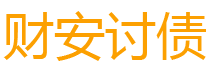 财安讨债